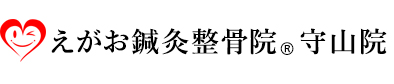 えがお鍼灸整骨院® 守山院